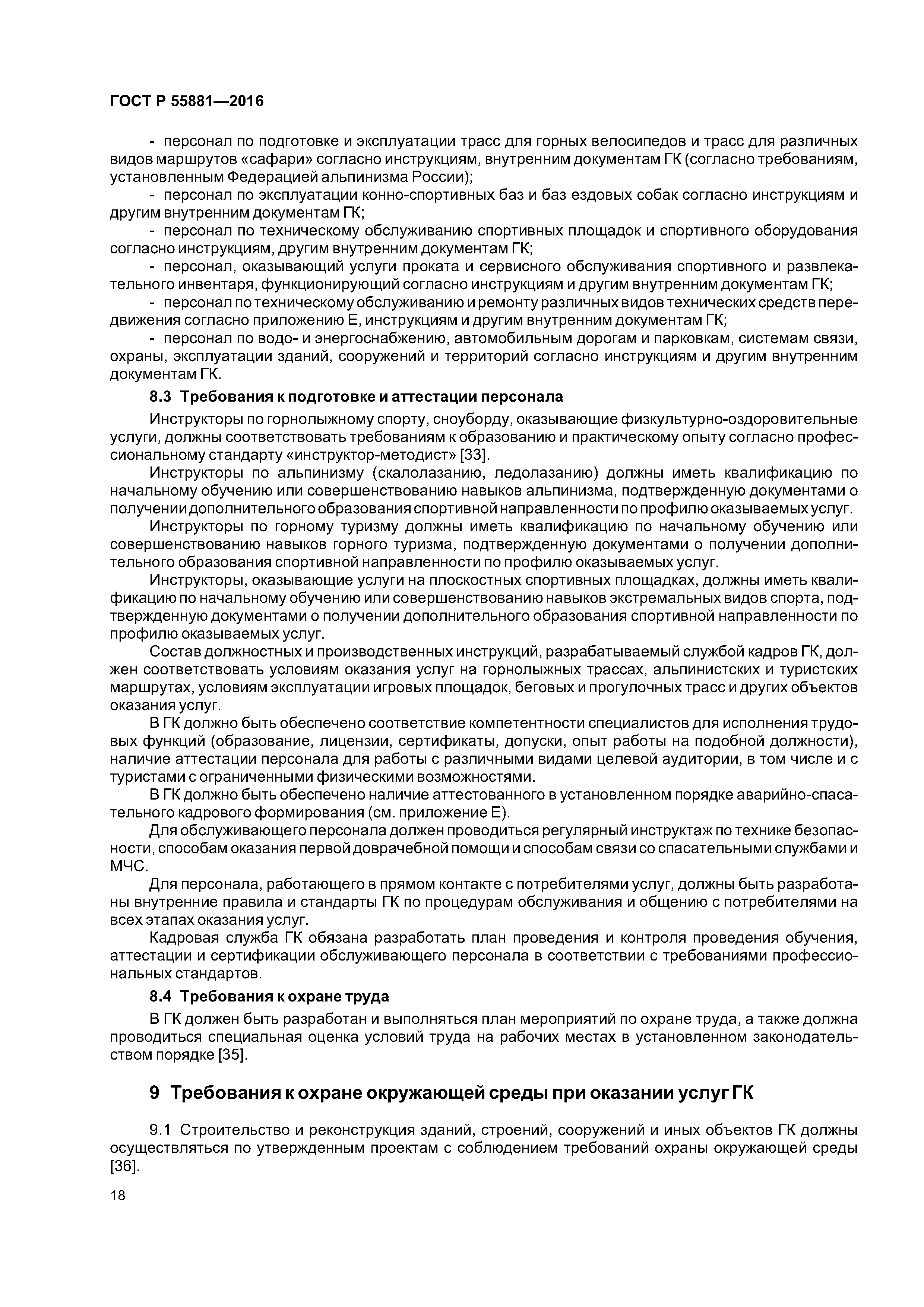 ГОСТ Р 55881—2016

- персонал по подготовке и эксплуатации трасс для горных велосипедов и трасс для различных видов маршрутов «сафари» согласно инструкциям, внутренним документам ГК (согласно требованиям, установленным Федерацией альпинизма России);

- персонал по эксплуатации конно-спортивных баз и баз ездовых собак согласно инструкциям и другим внутренним документам ГК;

- персонал по техническому обслуживанию спортивных площадок и спортивного оборудования согласно инструкциям, другим внутренним документам ГК;

- персонал, оказывающий услуги проката и сервисного обслуживания спортивного и развлекательного инвентаря, функционирующий согласно инструкциям и другим внутренним документам ГК;

- персонал по техническому обслуживанию и ремонту различных видов технических средств передвижения согласно приложению Е, инструкциям и другим внутренним документам ГК;

- персонал по водо- и энергоснабжению, автомобильным дорогам и парковкам, системам связи, охраны, эксплуатации зданий, сооружений и территорий согласно инструкциям и другим внутренним документам ГК.

8.3 Требования к подготовке и аттестации персонала

Инструкторы по горнолыжному спорту, сноуборду, оказывающие физкультурно-оздоровительные услуги, должны соответствовать требованиям к образованию и практическому опыту согласно профессиональному стандарту «инструктор-методист» [33].

Инструкторы по альпинизму (скалолазанию, ледолазанию) должны иметь квалификацию по начальному обучению или совершенствованию навыков альпинизма, подтвержденную документами о получении дополнительного образования спортивной направленности по профилю оказываемых услуг.

Инструкторы по горному туризму должны иметь квалификацию по начальному обучению или совершенствованию навыков горного туризма, подтвержденную документами о получении дополнительного образования спортивной направленности по профилю оказываемых услуг.

Инструкторы, оказывающие услуги на плоскостных спортивных площадках, должны иметь квалификацию по начальному обучению или совершенствованию навыков экстремальных видов спорта, подтвержденную документами о получении дополнительного образования спортивной направленности по профилю оказываемых услуг.

Состав должностных и производственных инструкций, разрабатываемый службой кадров ГК, должен соответствовать условиям оказания услуг на горнолыжных трассах, альпинистских и туристских маршрутах, условиям эксплуатации игровых площадок, беговых и прогулочных трасс и других объектов оказания услуг.

В ГК должно быть обеспечено соответствие компетентности специалистов для исполнения трудовых функций (образование, лицензии, сертификаты, допуски, опыт работы на подобной должности), наличие аттестации персонала для работы с различными видами целевой аудитории, в том числе и с туристами с ограниченными физическими возможностями.

В ГК должно быть обеспечено наличие аттестованного в установленном порядке аварийно-спасательного кадрового формирования (см. приложение Е).

Для обслуживающего персонала должен проводиться регулярный инструктаж по технике безопасности, способам оказания первой доврачебной помощи и способам связи со спасательными службами и МЧС.

Для персонала, работающего в прямом контакте с потребителями услуг, должны быть разработаны внутренние правила и стандарты ГК по процедурам обслуживания и общению с потребителями на всех этапах оказания услуг.

Кадровая служба ГК обязана разработать план проведения и контроля проведения обучения, аттестации и сертификации обслуживающего персонала в соответствии с требованиями профессиональных стандартов.

8.4 Требования к охране труда

В ГК должен быть разработан и выполняться план мероприятий по охране труда, а также должна проводиться специальная оценка условий труда на рабочих местах в установленном законодательством порядке [35].

9 Требования к охране окружающей среды при оказании услуг ГК

9.1 Строительство и реконструкция зданий, строений, сооружений и иных объектов ГК должны осуществляться по утвержденным проектам с соблюдением требований охраны окружающей среды [36].

18